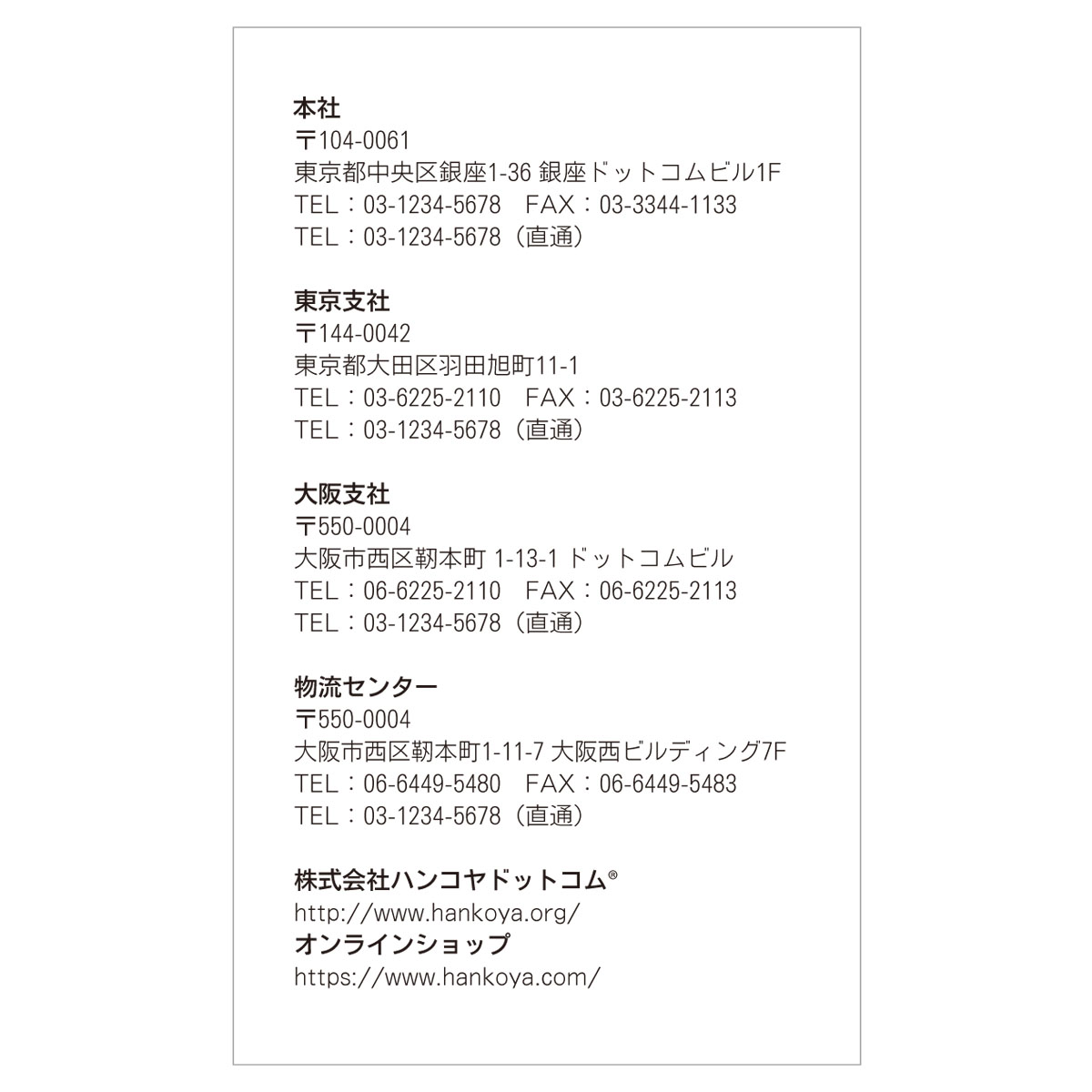 本社
〒104-0061
東京都中央区銀座1-36 銀座ドットコムビル1F
TEL：03-1234-5678　FAX：03-3344-1133
TEL：03-1234-5678（直通）

東京支社
〒144-0042
東京都大田区羽田旭町11-1
TEL：03-6225-2110　FAX：03-6225-2113
TEL：03-1234-5678（直通）

大阪支社
〒550-0004
大阪市西区靭本町 1-13-1 ドットコムビル
TEL：06-6225-2110　FAX：06-6225-2113
TEL：03-1234-5678（直通）

物流センター
〒550-0004
大阪市西区靭本町1-11-7 大阪西ビルディング7F
TEL：06-6449-5480　FAX：06-6449-5483
TEL：03-1234-5678（直通）

株式会社ハンコヤドットコム®
http://www.hankoya.org/
オンラインショップ
https://www.hankoya.com/